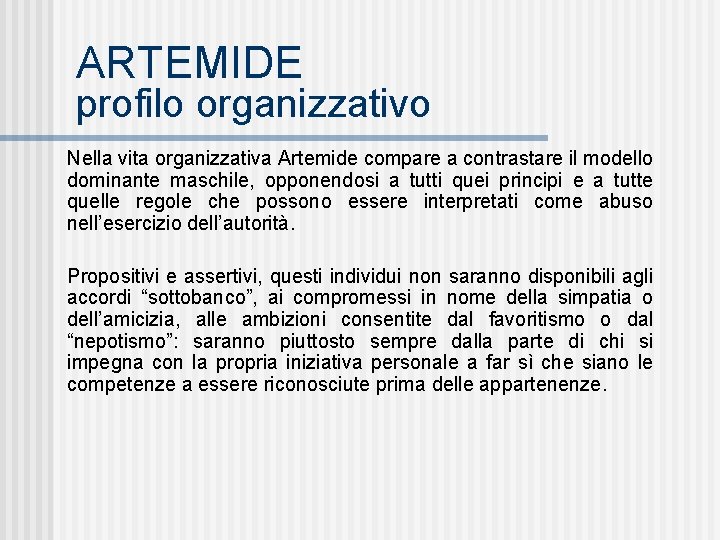 ARTEMIDE
profilo organizzativo

Nella vita organizzativa Artemide compare a contrastare il modello dominante maschile, opponendosi a tutti quei principi e a tutte quelle regole che possono essere interpretati come abuso nell’esercizio dell’autorità.

Propositivi e assertivi, questi individui non saranno disponibili agli accordi “sottobanco”, ai compromessi in nome della simpatia o dell’amicizia, alle ambizioni consentite dal favoritismo o dal “nepotismo”: saranno piuttosto sempre dalla parte di chi si impegna con la propria iniziativa personale a far sì che siano le competenze a essere riconosciute prima delle appartenenze.